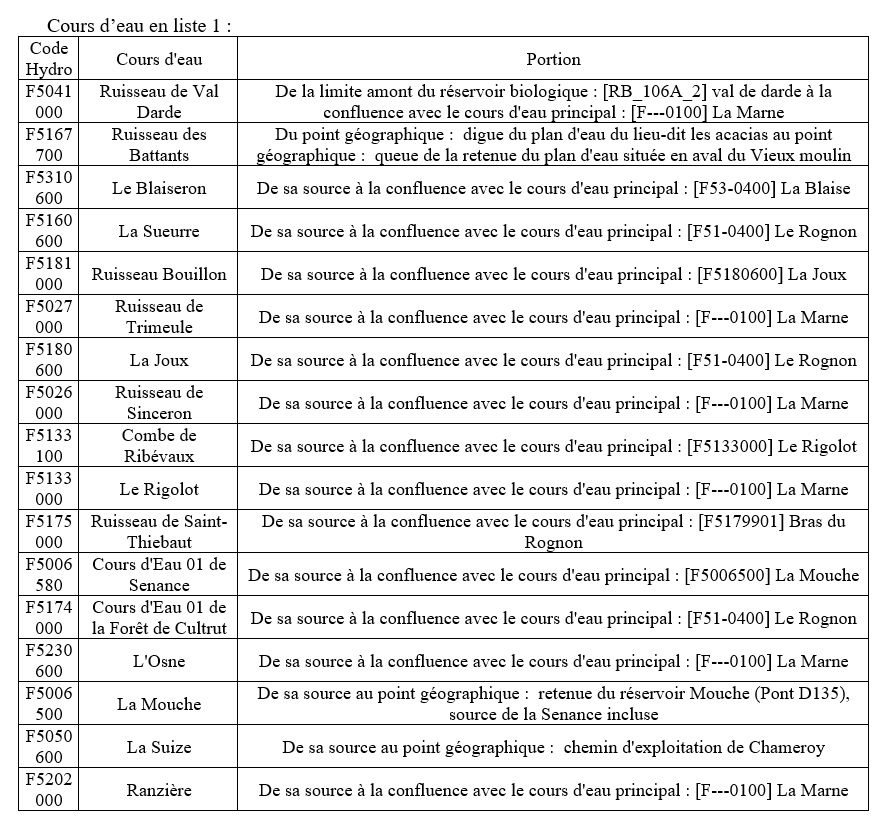 Cours d'eau en liste 1 :

| Code Hydro | Cours d'eau | Portion |
|---|---|---|
| F5041000 | Ruisseau de Val Darde | De la limite amont du réservoir biologique : [RB_106A_2] val de darde à la confluence avec le cours d'eau principal : [F---0100] La Marne |
| F5167700 | Ruisseau des Battants | Du point géographique : digue du plan d'eau du lieu-dit les acacias au point géographique : queue de la retenue du plan d'eau située en aval du Vieux moulin |
| F5310600 | Le Blaiseron | De sa source à la confluence avec le cours d'eau principal : [F53-0400] La Blaise |
| F5160600 | La Sueurre | De sa source à la confluence avec le cours d'eau principal : [F51-0400] Le Rognon |
| F5181000 | Ruisseau Bouillon | De sa source à la confluence avec le cours d'eau principal : [F5180600] La Joux |
| F5027000 | Ruisseau de Trimeule | De sa source à la confluence avec le cours d'eau principal : [F---0100] La Marne |
| F5180600 | La Joux | De sa source à la confluence avec le cours d'eau principal : [F51-0400] Le Rognon |
| F5026000 | Ruisseau de Sinceron | De sa source à la confluence avec le cours d'eau principal : [F---0100] La Marne |
| F5133100 | Combe de Ribévaux | De sa source à la confluence avec le cours d'eau principal : [F5133000] Le Rigolot |
| F5133000 | Le Rigolot | De sa source à la confluence avec le cours d'eau principal : [F---0100] La Marne |
| F5175000 | Ruisseau de Saint-Thiebaut | De sa source à la confluence avec le cours d'eau principal : [F5179901] Bras du Rognon |
| F5006580 | Cours d'Eau 01 de Senance | De sa source à la confluence avec le cours d'eau principal : [F5006500] La Mouche |
| F5174000 | Cours d'Eau 01 de la Forêt de Cultrut | De sa source à la confluence avec le cours d'eau principal : [F51-0400] Le Rognon |
| F5230600 | L'Osne | De sa source à la confluence avec le cours d'eau principal : [F---0100] La Marne |
| F5006500 | La Mouche | De sa source au point géographique : retenue du réservoir Mouche (Pont D135), source de la Senance incluse |
| F5050600 | La Suize | De sa source au point géographique : chemin d'exploitation de Chameroy |
| F5202000 | Ranzière | De sa source à la confluence avec le cours d'eau principal : [F---0100] La Marne |